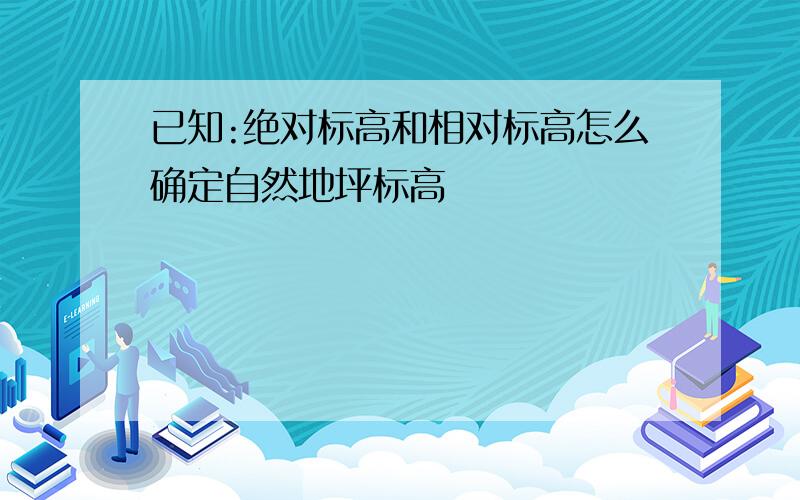 已知:绝对标高和相对标高怎么确定自然地坪标高

E-LEARNING